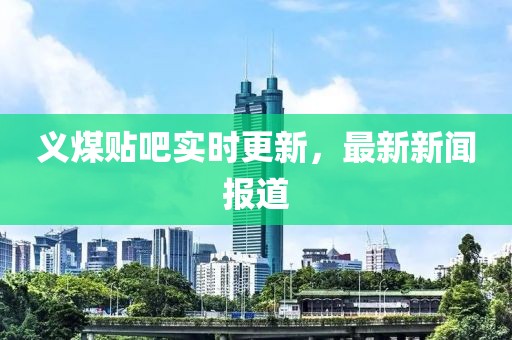 义煤贴吧实时更新，最新新闻报道